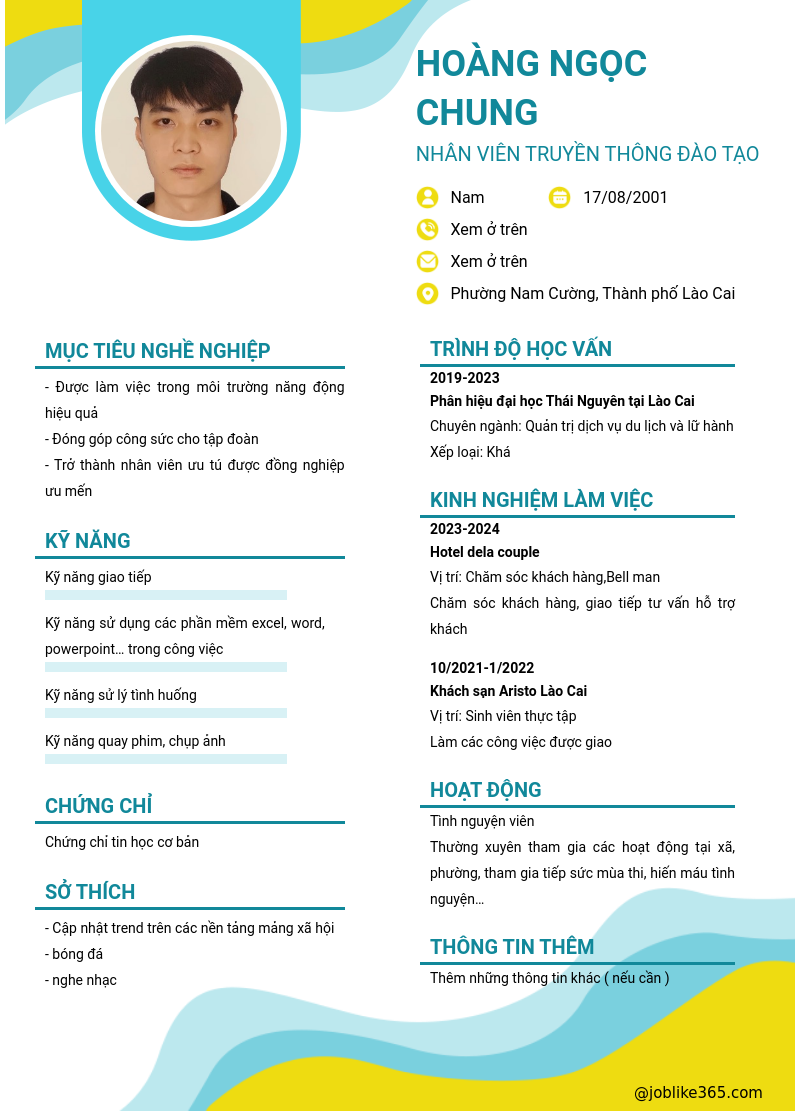 HOÀNG NGỌC CHUNG

NHÂN VIÊN TRUYỀN THÔNG ĐÀO TẠO

Nam

17/08/2001

Xem ở trên

Xem ở trên

Phường Nam Cường, Thành phố Lào Cai

MỤC TIÊU NGHỀ NGHIỆP

- Được làm việc trong môi trường năng động hiệu quả
- Đóng góp công sức cho tập đoàn
- Trở thành nhân viên ưu tú được đồng nghiệp ưu mến

KỸ NĂNG

Kỹ năng giao tiếp

Kỹ năng sử dụng các phần mềm excel, word, powerpoint... trong công việc

Kỹ năng sử lý tình huống

Kỹ năng quay phim, chụp ảnh

CHỨNG CHỈ

Chứng chỉ tin học cơ bản

SỞ THÍCH

- Cập nhật trend trên các nền tảng mảng xã hội
- bóng đá
- nghe nhạc

TRÌNH ĐỘ HỌC VẤN

2019-2023

Phân hiệu đại học Thái Nguyên tại Lào Cai

Chuyên ngành: Quản trị dịch vụ du lịch và lữ hành

Xếp loại: Khá

KINH NGHIỆM LÀM VIỆC

2023-2024

Hotel dela couple

Vị trí: Chăm sóc khách hàng,Bell man

Chăm sóc khách hàng, giao tiếp tư vấn hỗ trợ khách

10/2021-1/2022

Khách sạn Aristo Lào Cai

Vị trí: Sinh viên thực tập

Làm các công việc được giao

HOẠT ĐỘNG

Tình nguyện viên

Thường xuyên tham gia các hoạt động tại xã, phường, tham gia tiếp sức mùa thi, hiến máu tình nguyện...

THÔNG TIN THÊM

Thêm những thông tin khác ( nếu cần )

@joblike365.com